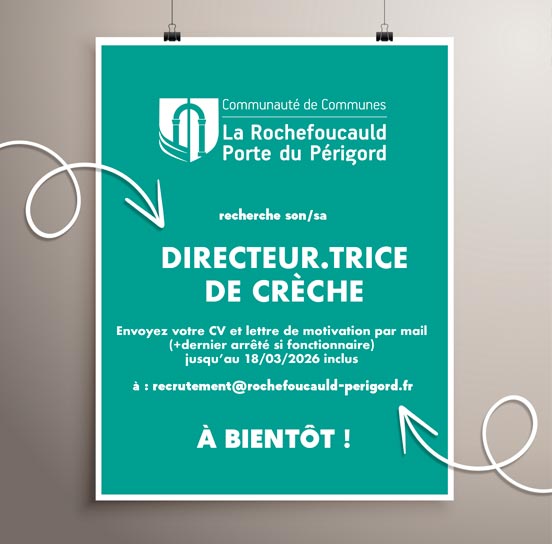 Communauté de Communes
La Rochefoucauld
Porte du Périgord

recherche son/sa

DIRECTEUR.TRICE
DE CRÈCHE

Envoyez votre CV et lettre de motivation par mail
(+dernier arrêté si fonctionnaire)
jusqu'au 18/03/2026 inclus

à : recrutement@rochefoucauld-perigord.fr

À BIENTÔT !